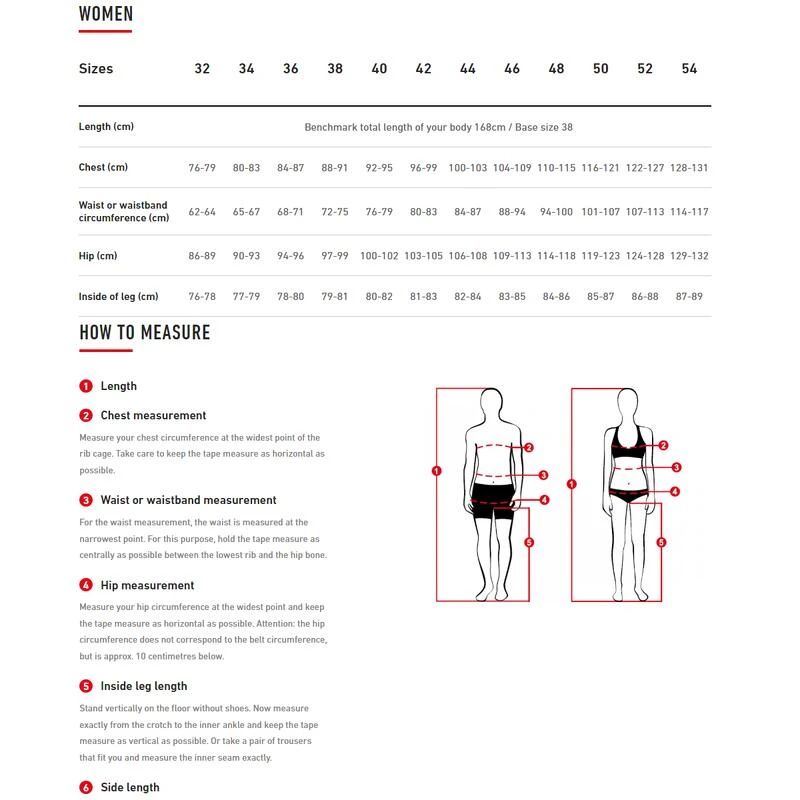 WOMEN

| Sizes | 32 | 34 | 36 | 38 | 40 | 42 | 44 | 46 | 48 | 50 | 52 | 54 |
|---|---|---|---|---|---|---|---|---|---|---|---|---|
| Length (cm) | Benchmark total length of your body 168cm / Base size 38 | | | | | | | | | | | |
| Chest (cm) | 76-79 | 80-83 | 84-87 | 88-91 | 92-95 | 96-99 | 100-103 | 104-109 | 110-115 | 116-121 | 122-127 | 128-131 |
| Waist or waistband circumference (cm) | 62-64 | 65-67 | 68-71 | 72-75 | 76-79 | 80-83 | 84-87 | 88-94 | 94-100 | 101-107 | 107-113 | 114-117 |
| Hip (cm) | 86-89 | 90-93 | 94-96 | 97-99 | 100-102 | 103-105 | 106-108 | 109-113 | 114-118 | 119-123 | 124-128 | 129-132 |
| Inside of leg (cm) | 76-78 | 77-79 | 78-80 | 79-81 | 80-82 | 81-83 | 82-84 | 83-85 | 84-86 | 85-87 | 86-88 | 87-89 |

HOW TO MEASURE

1 Length

2 Chest measurement

Measure your chest circumference at the widest point of the rib cage. Take care to keep the tape measure as horizontal as possible.

3 Waist or waistband measurement

For the waist measurement, the waist is measured at the narrowest point. For this purpose, hold the tape measure as centrally as possible between the lowest rib and the hip bone.

4 Hip measurement

Measure your hip circumference at the widest point and keep the tape measure as horizontal as possible. Attention: the hip circumference does not correspond to the belt circumference, but is approx. 10 centimetres below.

5 Inside leg length

Stand vertically on the floor without shoes. Now measure exactly from the crotch to the inner ankle and keep the tape measure as vertical as possible. Or take a pair of trousers that fit you and measure the inner seam exactly.

6 Side length

1 2 3 4 5
1 2 3 4 5